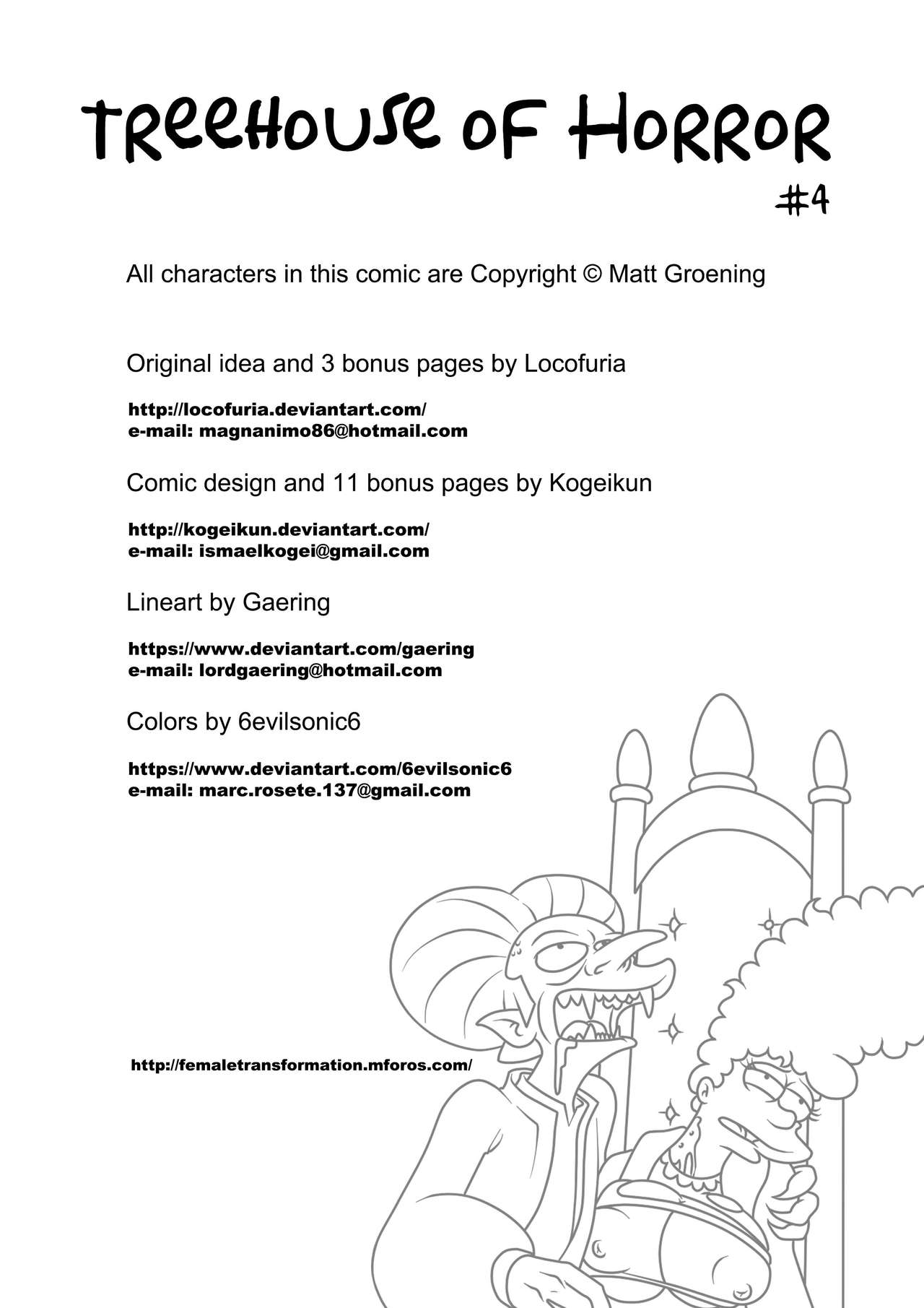 TREEHOUSE OF HORROR
#4

All characters in this comic are Copyright © Matt Groening

Original idea and 3 bonus pages by Locofuria

http://locofuria.deviantart.com/
e-mail: magnanimo86@hotmail.com

Comic design and 11 bonus pages by Kogeikun

http://kogeikun.deviantart.com/
e-mail: ismaelkogei@gmail.com

Lineart by Gaering

https://www.deviantart.com/gaering
e-mail: lordgaering@hotmail.com

Colors by 6evilsonic6

https://www.deviantart.com/6evilsonic6
e-mail: marc.rosete.137@gmail.com

http://femaletransformation.mforos.com/